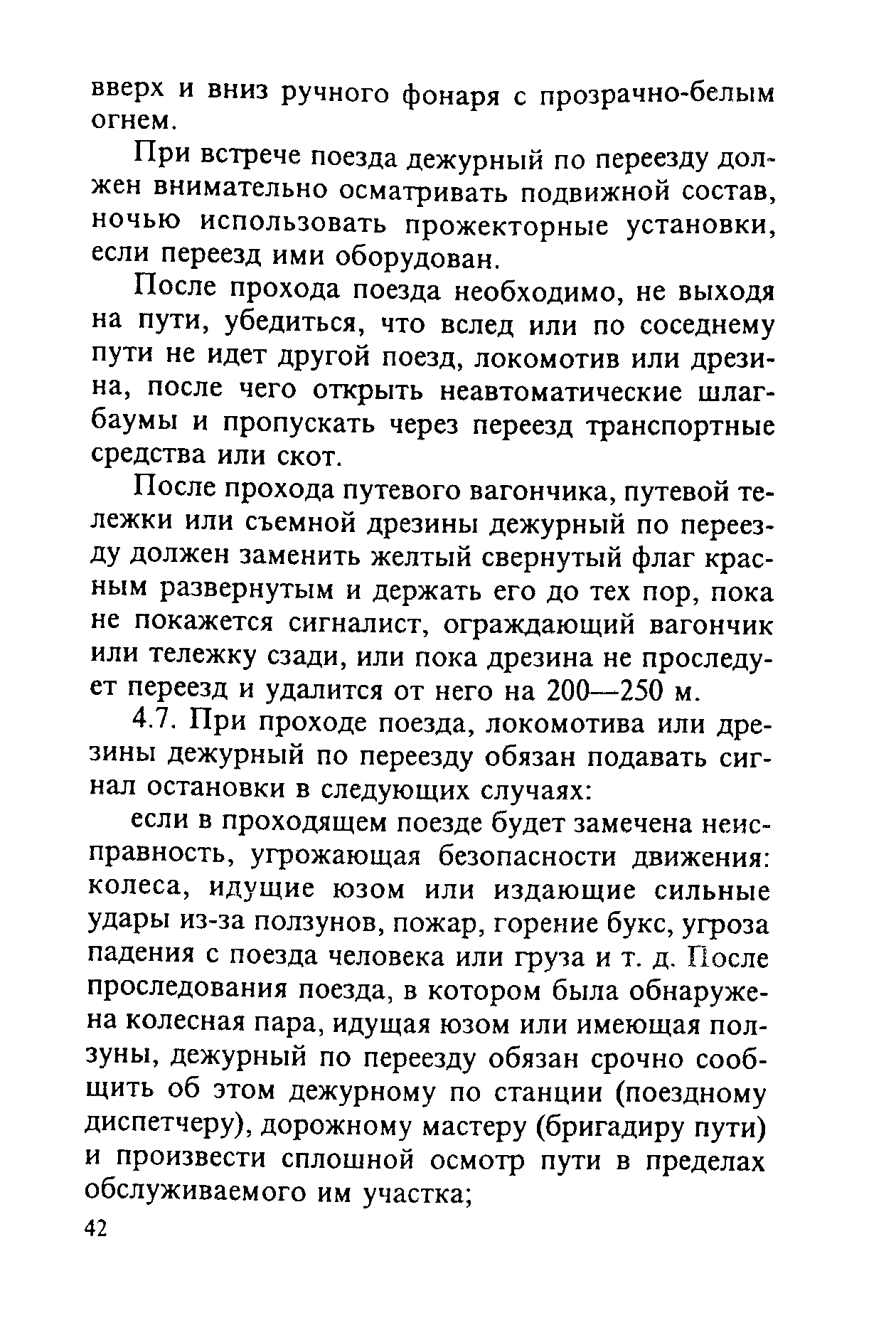 вверх и вниз ручного фонаря с прозрачно-белым огнем.

При встрече поезда дежурный по переезду должен внимательно осматривать подвижной состав, ночью использовать прожекторные установки, если переезд ими оборудован.

После прохода поезда необходимо, не выходя на пути, убедиться, что вслед или по соседнему пути не идет другой поезд, локомотив или дрезина, после чего открыть неавтоматические шлагбаумы и пропускать через переезд транспортные средства или скот.

После прохода путевого вагончика, путевой тележки или съемной дрезины дежурный по переезду должен заменить желтый свернутый флаг красным развернутым и держать его до тех пор, пока не покажется сигналист, ограждающий вагончик или тележку сзади, или пока дрезина не проследует переезд и удалится от него на 200—250 м.

4.7. При проходе поезда, локомотива или дрезины дежурный по переезду обязан подавать сигнал остановки в следующих случаях:

если в проходящем поезде будет замечена неисправность, угрожающая безопасности движения: колеса, идущие юзом или издающие сильные удары из-за ползунов, пожар, горение букс, угроза падения с поезда человека или груза и т. д. После проследования поезда, в котором была обнаружена колесная пара, идущая юзом или имеющая ползуны, дежурный по переезду обязан срочно сообщить об этом дежурному по станции (поездному диспетчеру), дорожному мастеру (бригадиру пути) и произвести сплошной осмотр пути в пределах обслуживаемого им участка;

42